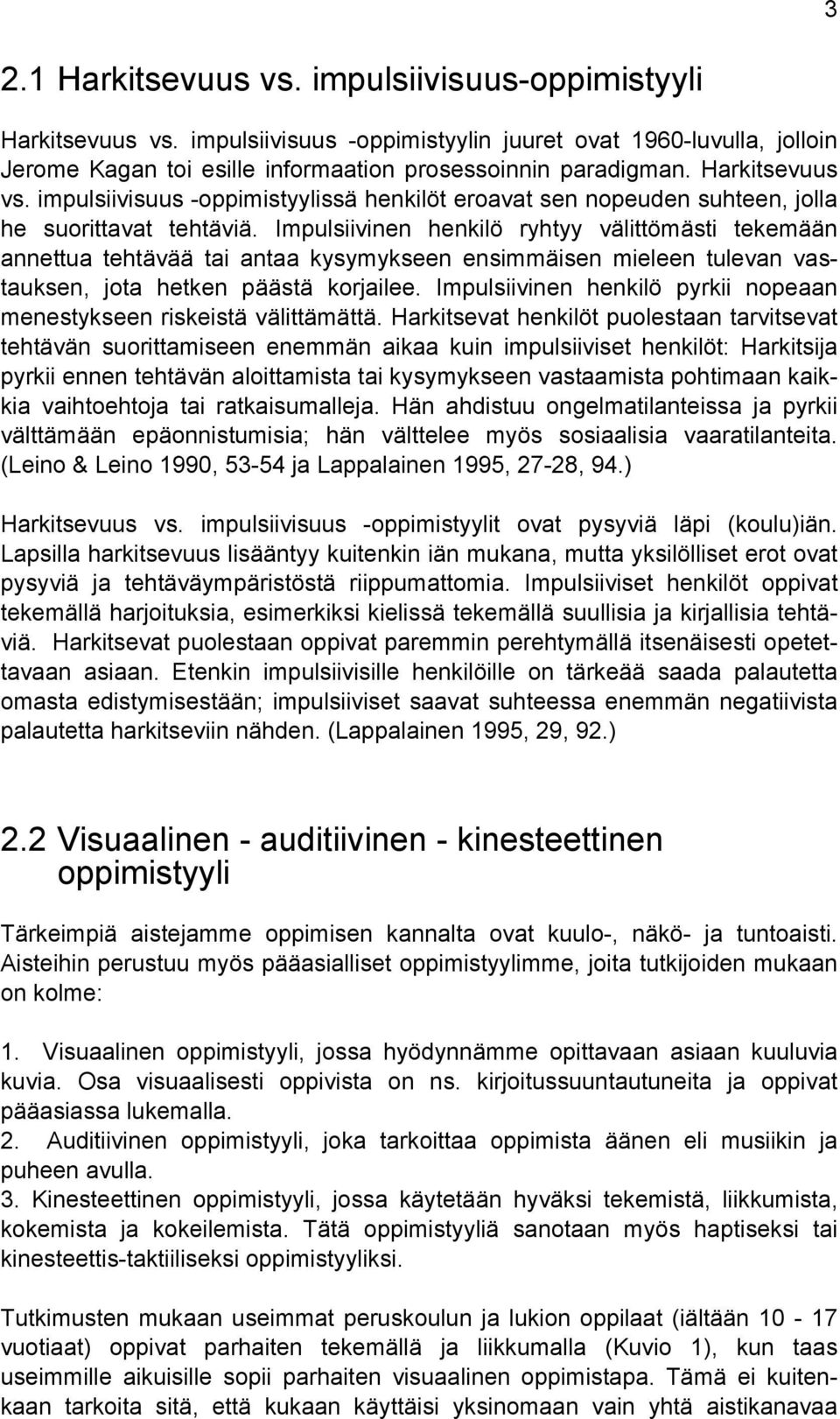 3

2.1 Harkitsevuus vs. impulsiivisuus-oppimistyyli

Harkitsevuus vs. impulsiivisuus -oppimistyylin juuret ovat 1960-luvulla, jolloin Jerome Kagan toi esille informaation prosessoinnin paradigman. Harkitsevuus vs. impulsiivisuus -oppimistyylissä henkilöt eroavat sen nopeuden suhteen, jolla he suorittavat tehtäviä. Impulsiivinen henkilö ryhtyy välittömästi tekemään annettua tehtävää tai antaa kysymykseen ensimmäisen mieleen tulevan vastauksen, jota hetken päästä korjailee. Impulsiivinen henkilö pyrkii nopeaan menestykseen riskeistä välittämättä. Harkitsevat henkilöt puolestaan tarvitsevat tehtävän suorittamiseen enemmän aikaa kuin impulsiiviset henkilöt: Harkitsija pyrkii ennen tehtävän aloittamista tai kysymykseen vastaamista pohtimaan kaikkia vaihtoehtoja tai ratkaisumalleja. Hän ahdistuu ongelmatilanteissa ja pyrkii välttämään epäonnistumisia; hän välttelee myös sosiaalisia vaaratilanteita. (Leino & Leino 1990, 53-54 ja Lappalainen 1995, 27-28, 94.)

Harkitsevuus vs. impulsiivisuus -oppimistyylit ovat pysyviä läpi (koulu)iän. Lapsilla harkitsevuus lisääntyy kuitenkin iän mukana, mutta yksilölliset erot ovat pysyviä ja tehtäväympäristöstä riippumattomia. Impulsiiviset henkilöt oppivat tekemällä harjoituksia, esimerkiksi kielissä tekemällä suullisia ja kirjallisia tehtäviä. Harkitsevat puolestaan oppivat paremmin perehtymällä itsenäisesti opetettavaan asiaan. Etenkin impulsiivisille henkilöille on tärkeää saada palautetta omasta edistymisestään; impulsiiviset saavat suhteessa enemmän negatiivista palautetta harkitseviin nähden. (Lappalainen 1995, 29, 92.)

2.2 Visuaalinen - auditiivinen - kinesteettinen oppimistyyli

Tärkeimpiä aistejamme oppimisen kannalta ovat kuulo-, näkö- ja tuntoaisti. Aisteihin perustuu myös pääasialliset oppimistyylimme, joita tutkijoiden mukaan on kolme:

1. Visuaalinen oppimistyyli, jossa hyödynnämme opittavaan asiaan kuuluvia kuvia. Osa visuaalisesti oppivista on ns. kirjoitussuuntautuneita ja oppivat pääasiassa lukemalla.
2. Auditiivinen oppimistyyli, joka tarkoittaa oppimista äänen eli musiikin ja puheen avulla.
3. Kinesteettinen oppimistyyli, jossa käytetään hyväksi tekemistä, liikkumista, kokemista ja kokeilemista. Tätä oppimistyyliä sanotaan myös haptiseksi tai kinesteettis-taktiiliseksi oppimistyyliksi.

Tutkimusten mukaan useimmat peruskoulun ja lukion oppilaat (iältään 10 - 17 vuotiaat) oppivat parhaiten tekemällä ja liikkumalla (Kuvio 1), kun taas useimmille aikuisille sopii parhaiten visuaalinen oppimistapa. Tämä ei kuitenkaan tarkoita sitä, että kukaan käyttäisi yksinomaan vain yhtä aistikanavaa